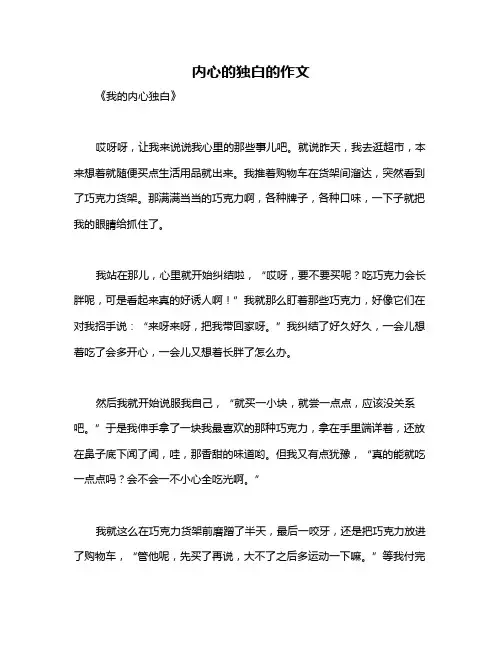 内心的独白的作文

《我的内心独白》

哎呀呀，让我来说说我心里的那些事儿吧。就说昨天，我去逛超市，本来想着就随便买点生活用品就出来。我推着购物车在货架间溜达，突然看到了巧克力货架。那满满当当的巧克力啊，各种牌子，各种口味，一下子就把我的眼睛给抓住了。

我站在那儿，心里就开始纠结啦，“哎呀，要不要买呢？吃巧克力会长胖呢，可是看起来真的好诱人啊！”我就那么盯着那些巧克力，好像它们在对我招手说：“来呀来呀，把我带回家呀。”我纠结了好久好久，一会儿想着吃了会多开心，一会儿又想着长胖了怎么办。

然后我就开始说服我自己，“就买一小块，就尝一点点，应该没关系吧。”于是我伸手拿了一块我最喜欢的那种巧克力，拿在手里端详着，还放在鼻子底下闻了闻，哇，那香甜的味道哟。但我又有点犹豫，“真的能就吃一点点吗？会不会一不小心全吃光啊。”

我就这么在巧克力货架前磨蹭了半天，最后一咬牙，还是把巧克力放进了购物车，“管他呢，先买了再说，大不了之后多运动一下嘛。”等我付完